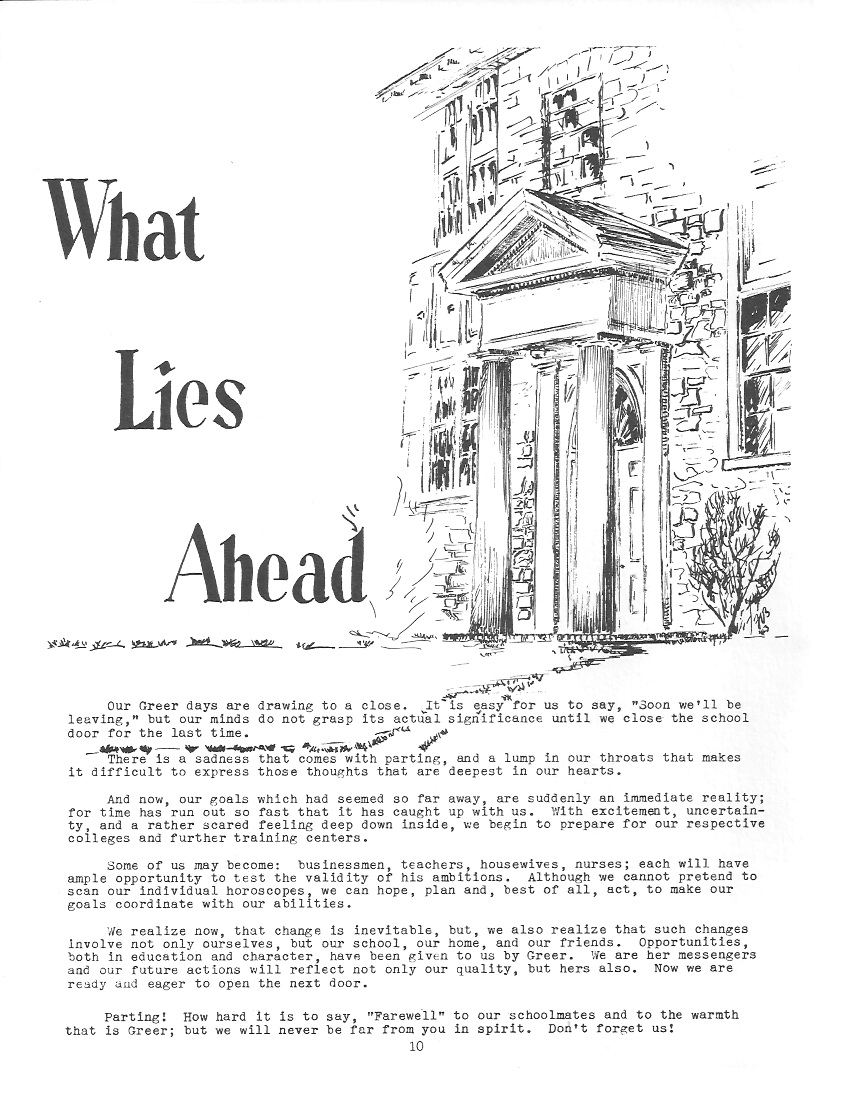 What Lies Ahead

Our Greer days are drawing to a close. It is easy for us to say, "Soon we'll be leaving," but our minds do not grasp its actual significance until we close the school door for the last time.

There is a sadness that comes with parting, and a lump in our throats that makes it difficult to express those thoughts that are deepest in our hearts.

And now, our goals which had seemed so far away, are suddenly an immediate reality; for time has run out so fast that it has caught up with us. With excitement, uncertainty, and a rather scared feeling deep down inside, we begin to prepare for our respective colleges and further training centers.

Some of us may become: businessmen, teachers, housewives, nurses; each will have ample opportunity to test the validity of his ambitions. Although we cannot pretend to scan our individual horoscopes, we can hope, plan and, best of all, act, to make our goals coordinate with our abilities.

We realize now, that change is inevitable, but, we also realize that such changes involve not only ourselves, but our school, our home, and our friends. Opportunities, both in education and character, have been given to us by Greer. We are her messengers and our future actions will reflect not only our quality, but hers also. Now we are ready and eager to open the next door.

Parting! How hard it is to say, "Farewell" to our schoolmates and to the warmth that is Greer; but we will never be far from you in spirit. Don't forget us!

10